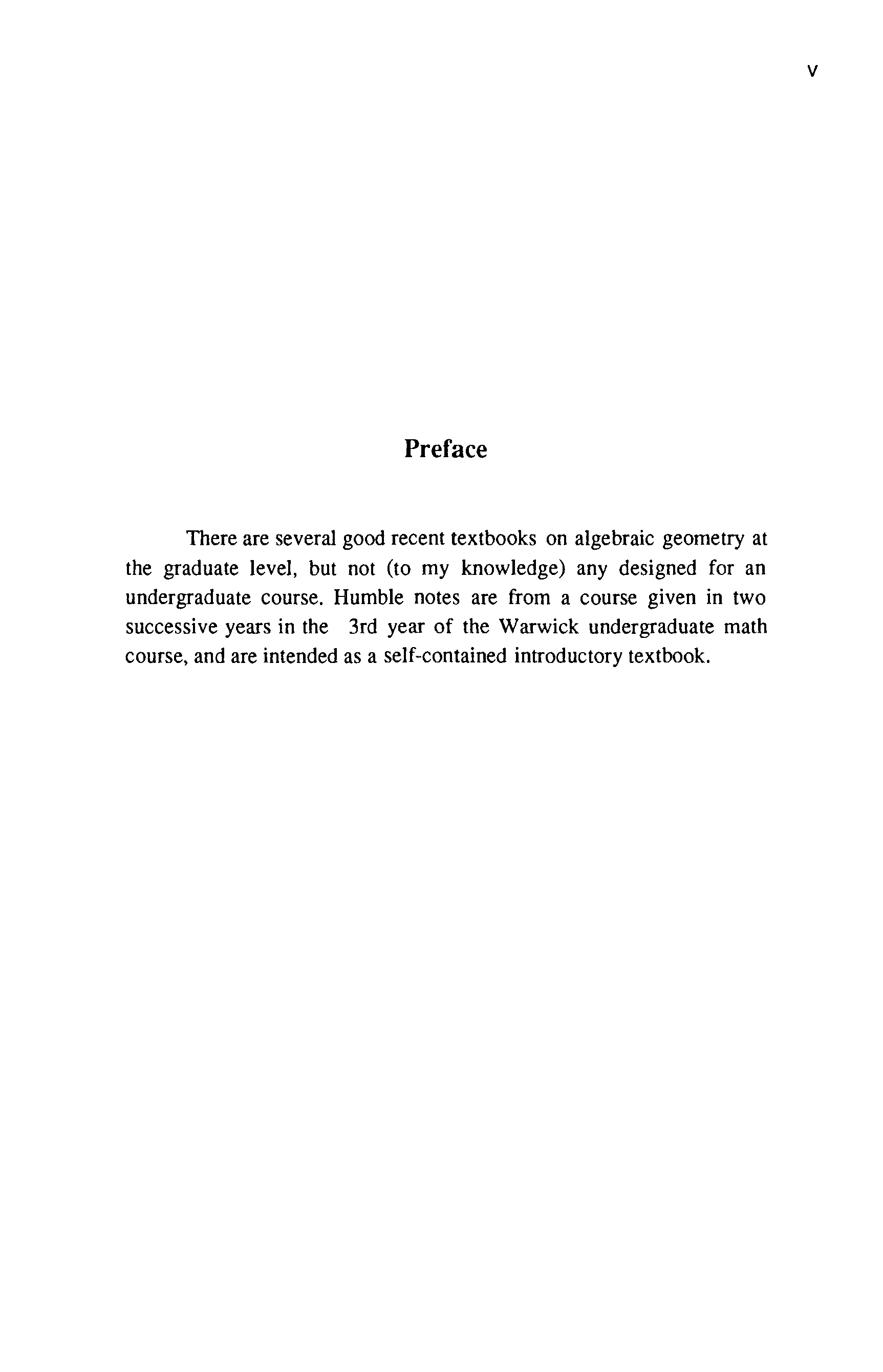 v

Preface

There are several good recent textbooks on algebraic geometry at the graduate level, but not (to my knowledge) any designed for an undergraduate course. Humble notes are from a course given in two successive years in the 3rd year of the Warwick undergraduate math course, and are intended as a self-contained introductory textbook.